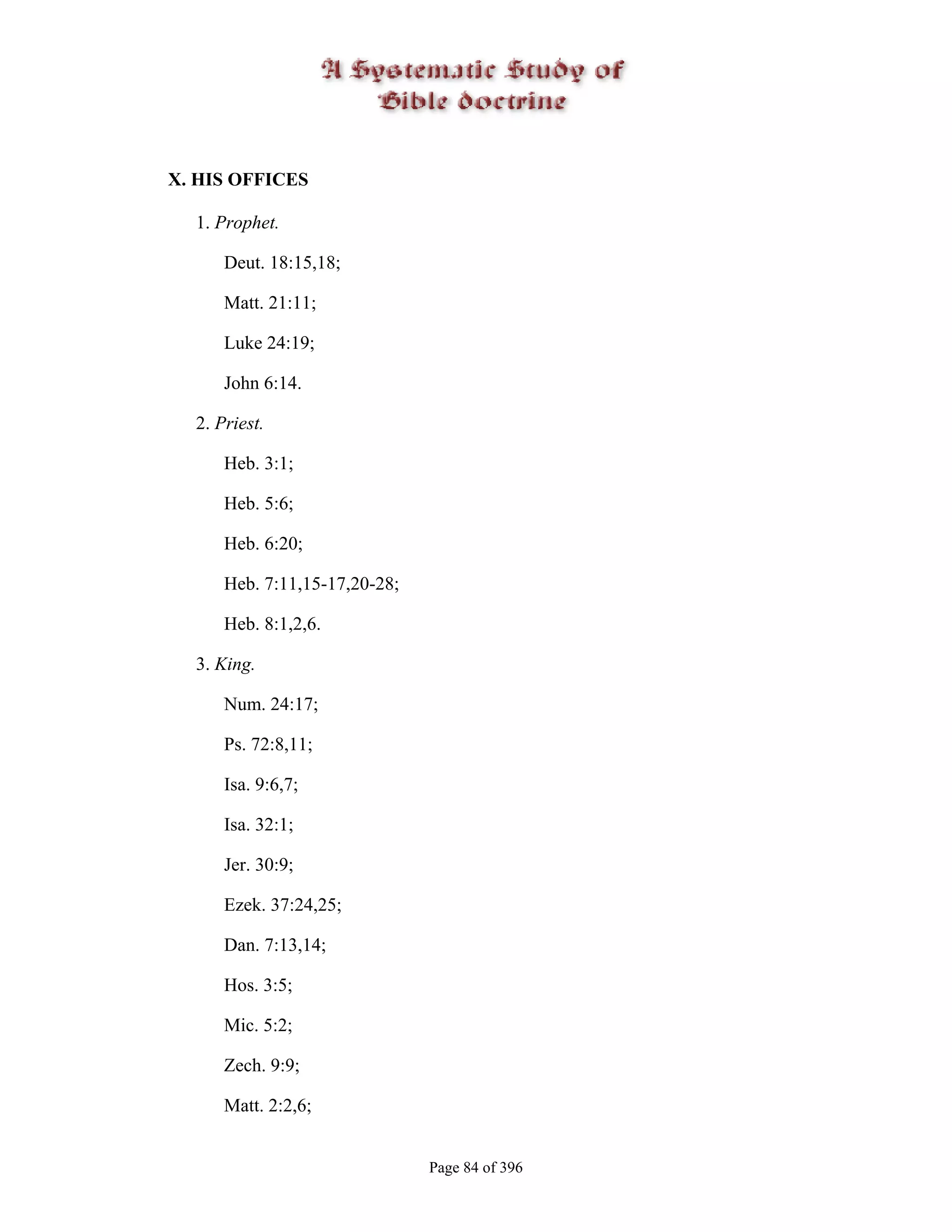 A Systematic Study of Bible doctrine

X. HIS OFFICES

1. Prophet.

Deut. 18:15,18;

Matt. 21:11;

Luke 24:19;

John 6:14.

2. Priest.

Heb. 3:1;

Heb. 5:6;

Heb. 6:20;

Heb. 7:11,15-17,20-28;

Heb. 8:1,2,6.

3. King.

Num. 24:17;

Ps. 72:8,11;

Isa. 9:6,7;

Isa. 32:1;

Jer. 30:9;

Ezek. 37:24,25;

Dan. 7:13,14;

Hos. 3:5;

Mic. 5:2;

Zech. 9:9;

Matt. 2:2,6;

Page 84 of 396